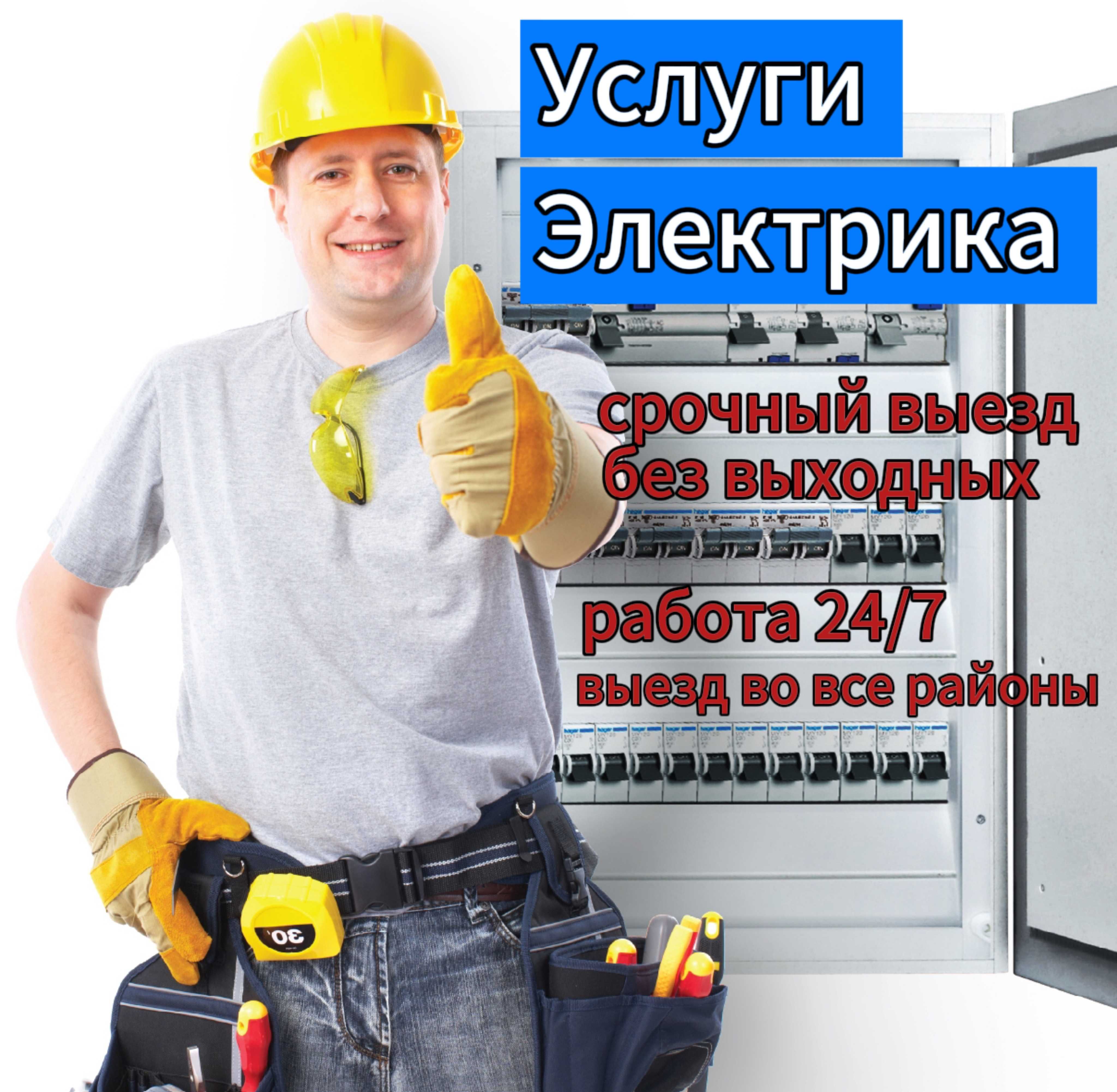 Услуги
Электрика

срочный выезд
без выходных

работа 24/7
выезд во все районы

30